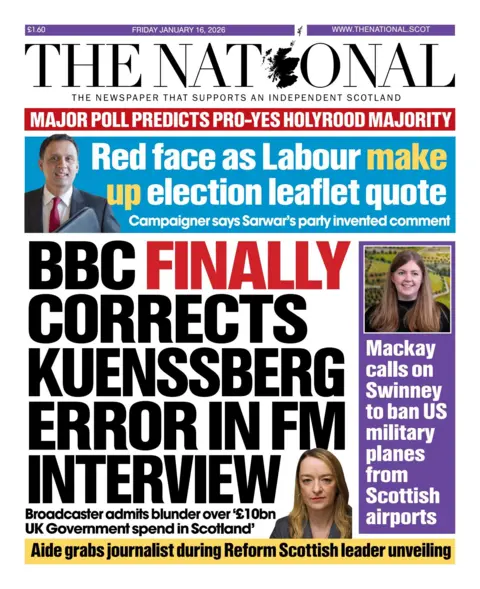 £1.60 FRIDAY JANUARY 16, 2026 WWW.THENATIONAL.SCOT

THE NATIONAL

THE NEWSPAPER THAT SUPPORTS AN INDEPENDENT SCOTLAND

MAJOR POLL PREDICTS PRO-YES HOLYROOD MAJORITY

Red face as Labour make up election leaflet quote

Campaigner says Sarwar's party invented comment

BBC FINALLY CORRECTS KUENSSBERG ERROR IN FM INTERVIEW

Broadcaster admits blunder over '£10bn UK Government spend in Scotland'

Mackay calls on Swinney to ban US military planes from Scottish airports

Aide grabs journalist during Reform Scottish leader unveiling